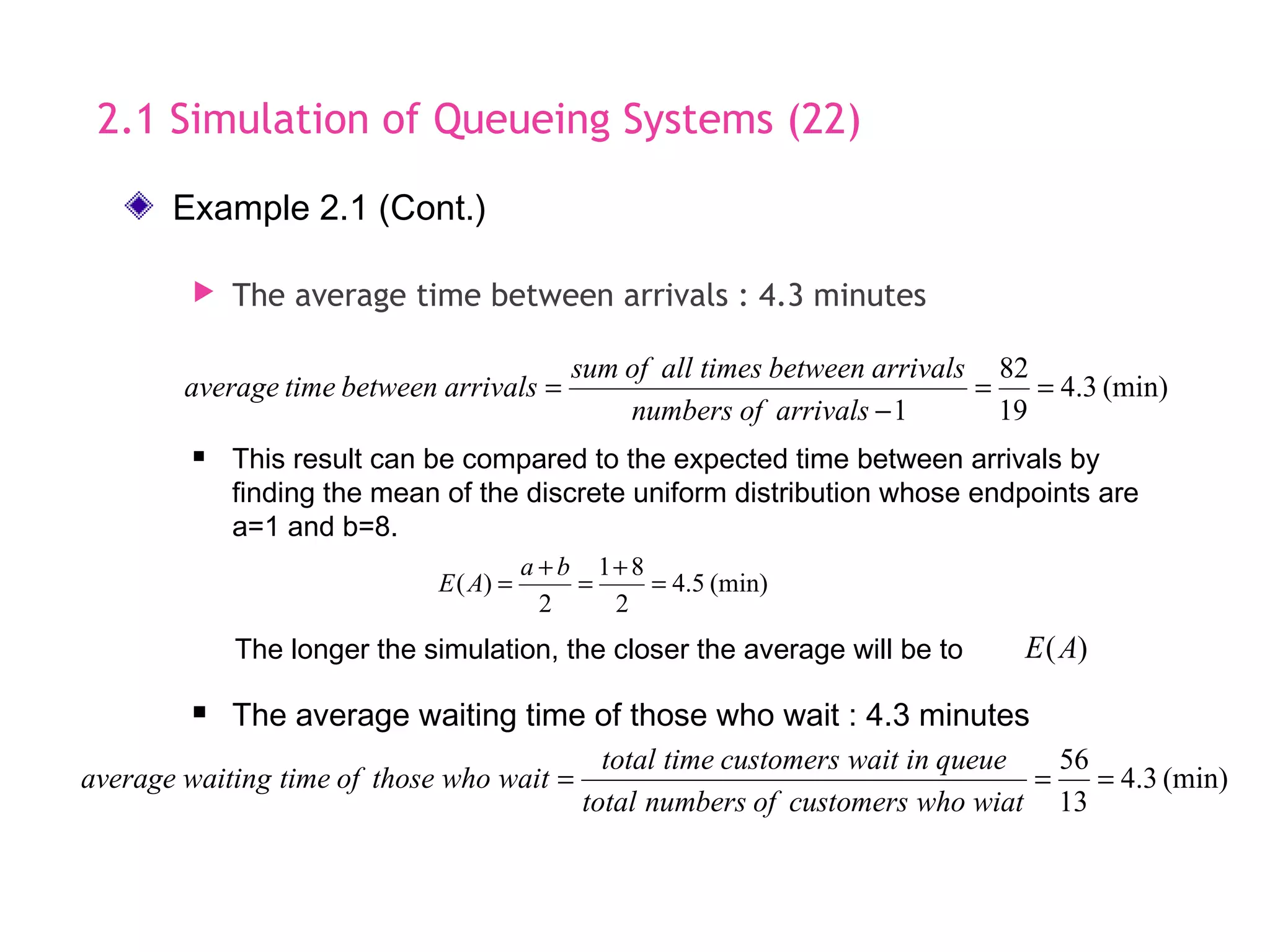 2.1 Simulation of Queueing Systems (22)

Example 2.1 (Cont.)

The average time between arrivals : 4.3 minutes

$average\ time\ between\ arrivals = \frac{sum\ of\ all\ times\ between\ arrivals}{numbers\ of\ arrivals - 1} = \frac{82}{19} = 4.3\ (\min)$

This result can be compared to the expected time between arrivals by finding the mean of the discrete uniform distribution whose endpoints are a=1 and b=8.

$E(A) = \frac{a+b}{2} = \frac{1+8}{2} = 4.5\ (\min)$

The longer the simulation, the closer the average will be to $E(A)$

The average waiting time of those who wait : 4.3 minutes

$average\ waiting\ time\ of\ those\ who\ wait = \frac{total\ time\ customers\ wait\ in\ queue}{total\ numbers\ of\ customers\ who\ wiat} = \frac{56}{13} = 4.3\ (\min)$